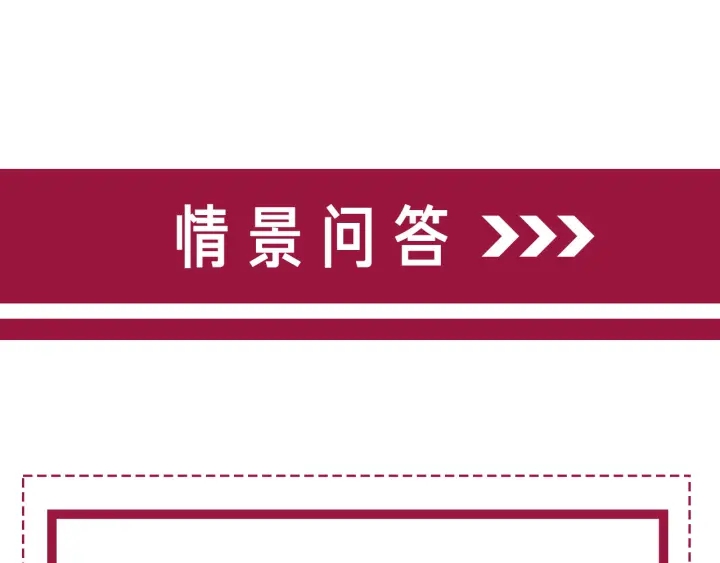 情景问答